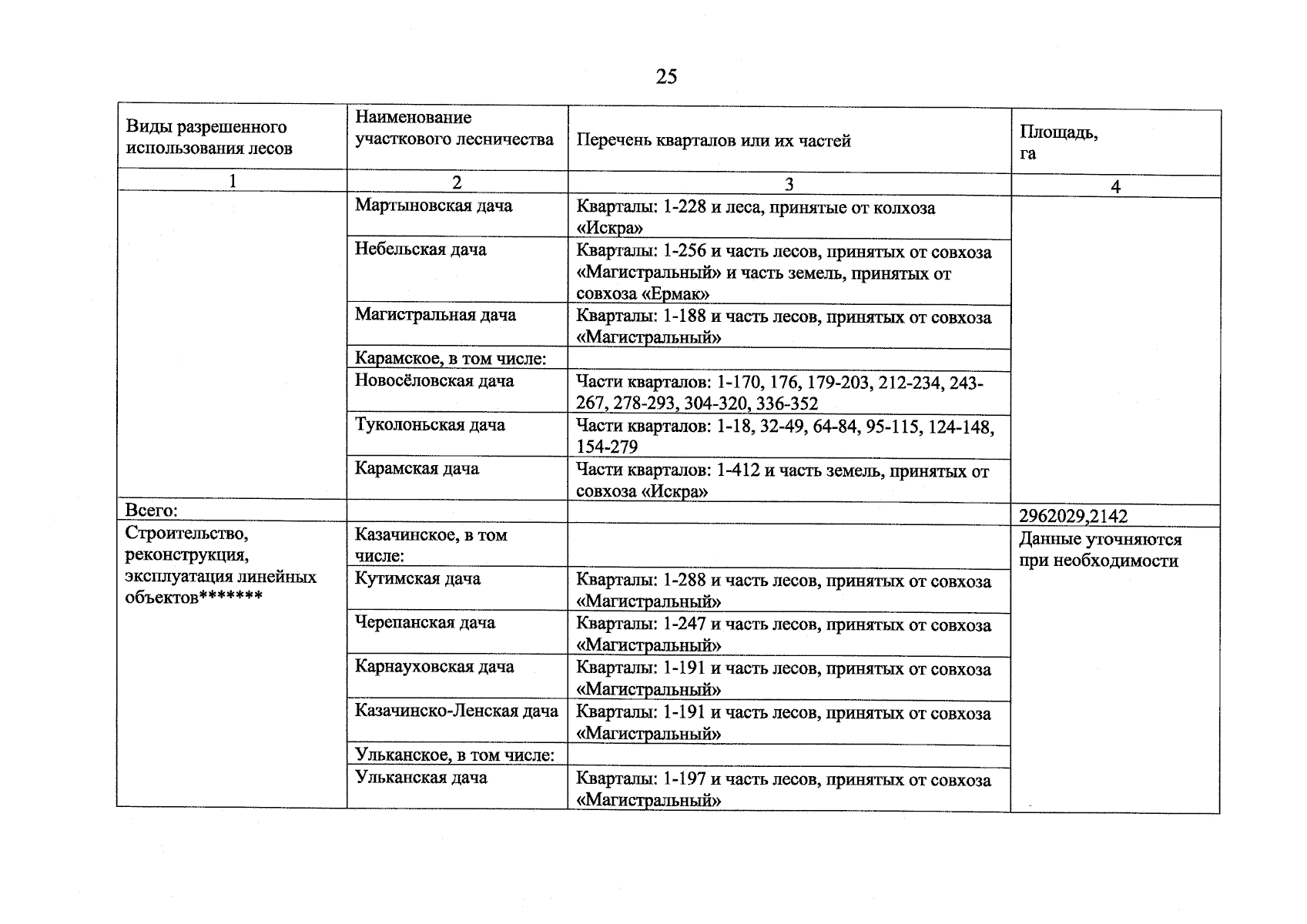 25

| Виды разрешенного использования лесов | Наименование участкового лесничества | Перечень кварталов или их частей | Площадь, га |
|---|---|---|---|
| 1 | 2 | 3 | 4 |
|  | Мартыновская дача | Кварталы: 1-228 и леса, принятые от колхоза «Искра» |  |
|  | Небельская дача | Кварталы: 1-256 и часть лесов, принятых от совхоза «Магистральный» и часть земель, принятых от совхоза «Ермак» |  |
|  | Магистральная дача | Кварталы: 1-188 и часть лесов, принятых от совхоза «Магистральный» |  |
|  | Карамское, в том числе: |  |  |
|  | Новосёловская дача | Части кварталов: 1-170, 176, 179-203, 212-234, 243-267, 278-293, 304-320, 336-352 |  |
|  | Туколоньская дача | Части кварталов: 1-18, 32-49, 64-84, 95-115, 124-148, 154-279 |  |
|  | Карамская дача | Части кварталов: 1-412 и часть земель, принятых от совхоза «Искра» |  |
| Всего: |  |  | 2962029,2142 |
| Строительство, реконструкция, эксплуатация линейных объектов******* | Казачинское, в том числе: |  | Данные уточняются при необходимости |
|  | Кутимская дача | Кварталы: 1-288 и часть лесов, принятых от совхоза «Магистральный» |  |
|  | Черепанская дача | Кварталы: 1-247 и часть лесов, принятых от совхоза «Магистральный» |  |
|  | Карнауховская дача | Кварталы: 1-191 и часть лесов, принятых от совхоза «Магистральный» |  |
|  | Казачинско-Ленская дача | Кварталы: 1-191 и часть лесов, принятых от совхоза «Магистральный» |  |
|  | Ульканское, в том числе: |  |  |
|  | Ульканская дача | Кварталы: 1-197 и часть лесов, принятых от совхоза «Магистральный» |  |